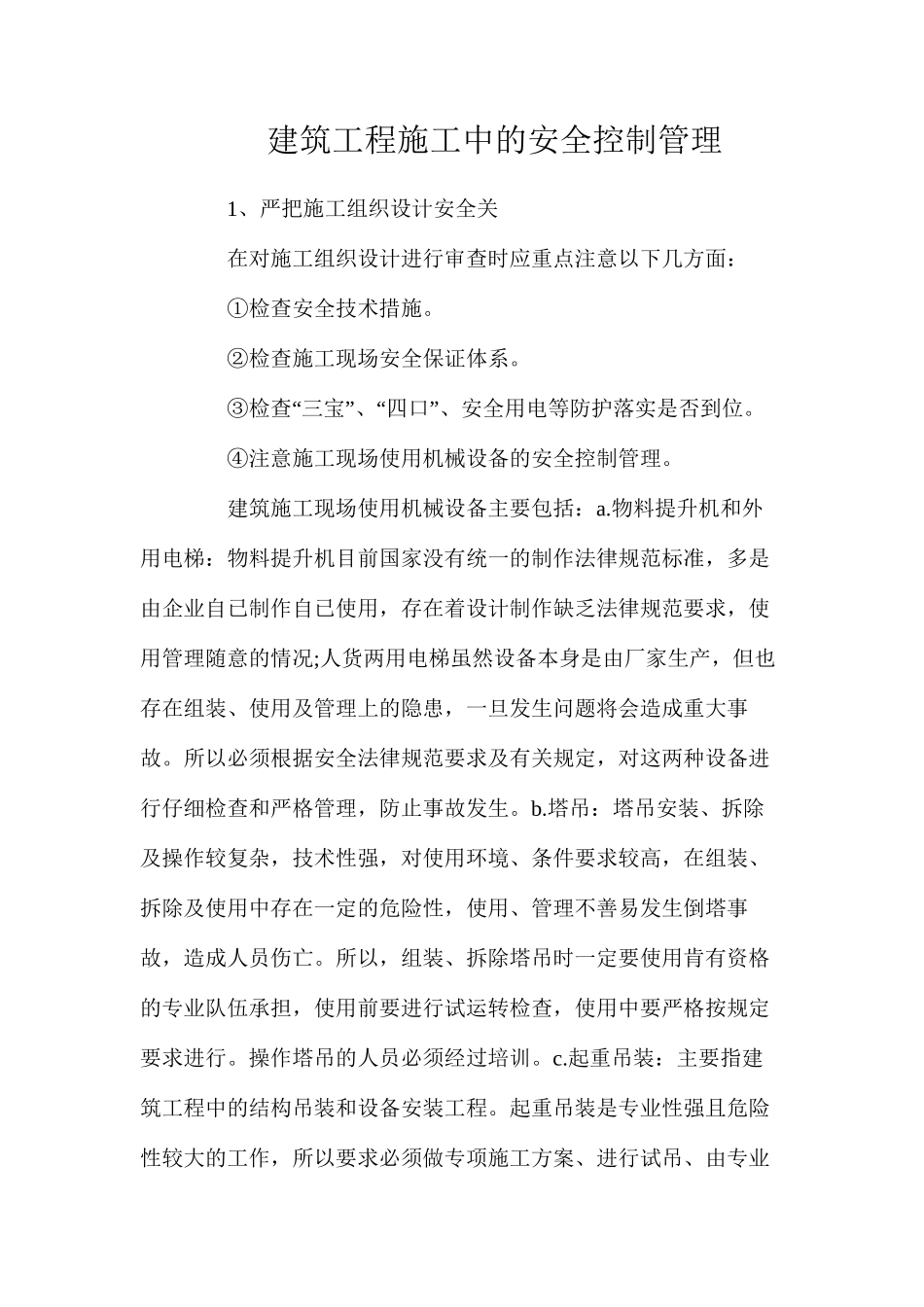 建筑工程施工中的安全控制管理

1、严把施工组织设计安全关

在对施工组织设计进行审查时应重点注意以下几方面：

①检查安全技术措施。

②检查施工现场安全保证体系。

③检查“三宝”、“四口”、安全用电等防护落实是否到位。

④注意施工现场使用机械设备的安全控制管理。

建筑施工现场使用机械设备主要包括：a.物料提升机和外用电梯：物料提升机目前国家没有统一的制作法律规范标准，多是由企业自己制作自已使用，存在着设计制作缺乏法律规范要求，使用管理随意的情况;人货两用电梯虽然设备本身是由厂家生产，但也存在组装、使用及管理上的隐患，一旦发生问题将会造成重大事故。所以必须根据安全法律规范要求及有关规定，对这两种设备进行仔细检查和严格管理，防止事故发生。b.塔吊：塔吊安装、拆除及操作较复杂，技术性强，对使用环境、条件要求较高，在组装、拆除及使用中存在一定的危险性，使用、管理不善易发生倒塔事故，造成人员伤亡。所以，组装、拆除塔吊时一定要使用肯有资格的专业队伍承担，使用前要进行试运转检查，使用中要严格按规定要求进行。操作塔吊的人员必须经过培训。c.起重吊装：主要指建筑工程中的结构吊装和设备安装工程。起重吊装是专业性强且危险性较大的工作，所以要求必须做专项施工方案、进行试吊、由专业